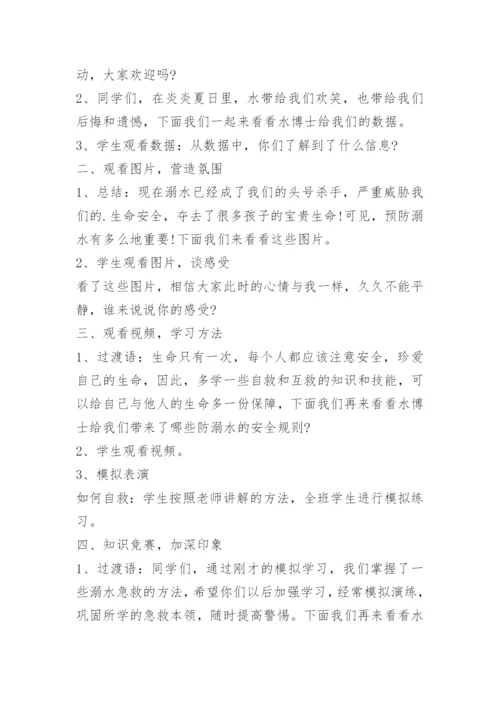 动，大家欢迎吗?

2、同学们，在炎炎夏日里，水带给我们欢笑，也带给我们后悔和遗憾，下面我们一起来看看水博士给我们的数据。

3、学生观看数据：从数据中，你们了解到了什么信息?

二、观看图片，营造氛围

1、总结：现在溺水已经成了我们的头号杀手，严重威胁我们的.生命安全，夺去了很多孩子的宝贵生命!可见，预防溺水有多么地重要!下面我们来看看这些图片。

2、学生观看图片，谈感受

看了这些图片，相信大家此时的心情与我一样，久久不能平静，谁来说说你的感受?

三、观看视频，学习方法

1、过渡语：生命只有一次，每个人都应该注意安全，珍爱自己的生命，因此，多学一些自救和互救的知识和技能，可以给自己与他人的生命多一份保障，下面我们再来看看水博士给我们带来了哪些防溺水的安全规则?

2、学生观看视频。

3、模拟表演

如何自救：学生按照老师讲解的方法，全班学生进行模拟练习。

四、知识竞赛，加深印象

1、过渡语：同学们，通过刚才的模拟学习，我们掌握了一些溺水急救的方法，希望你们以后加强学习，经常模拟演练，巩固所学的急救本领，随时提高警惕。下面我们再来看看水